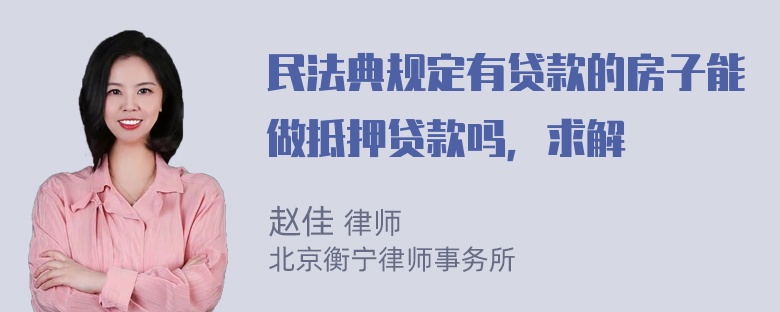 民法典规定有贷款的房子能做抵押贷款吗，求解

赵佳 律师
北京衡宁律师事务所